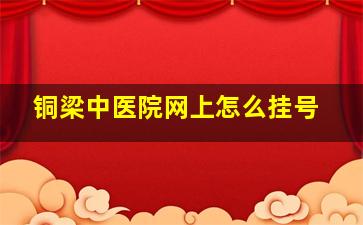 铜梁中医院网上怎么挂号